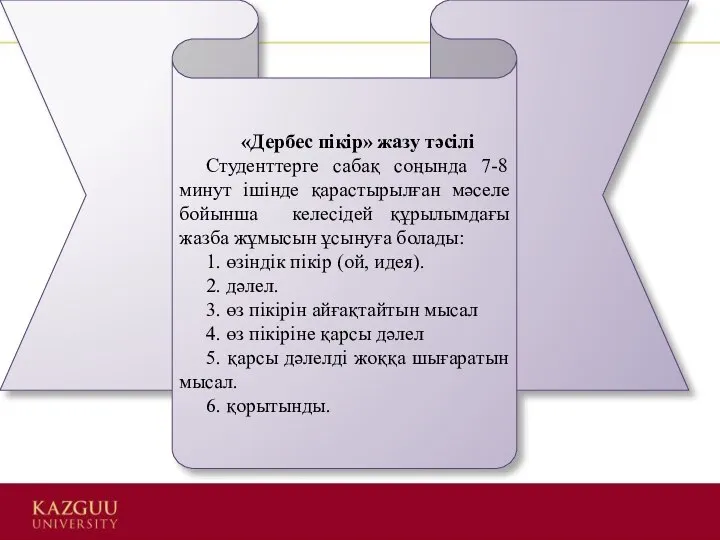 «Дербес пікір» жазу тәсілі

Студенттерге сабақ соңында 7-8 минут ішінде қарастырылған мәселе бойынша келесідей құрылымдағы жазба жұмысын ұсынуға болады:

1. өзіндік пікір (ой, идея).

2. дәлел.

3. өз пікірін айғақтайтын мысал

4. өз пікіріне қарсы дәлел

5. қарсы дәлелді жоққа шығаратын мысал.

6. қорытынды.

KAZGUU UNIVERSITY